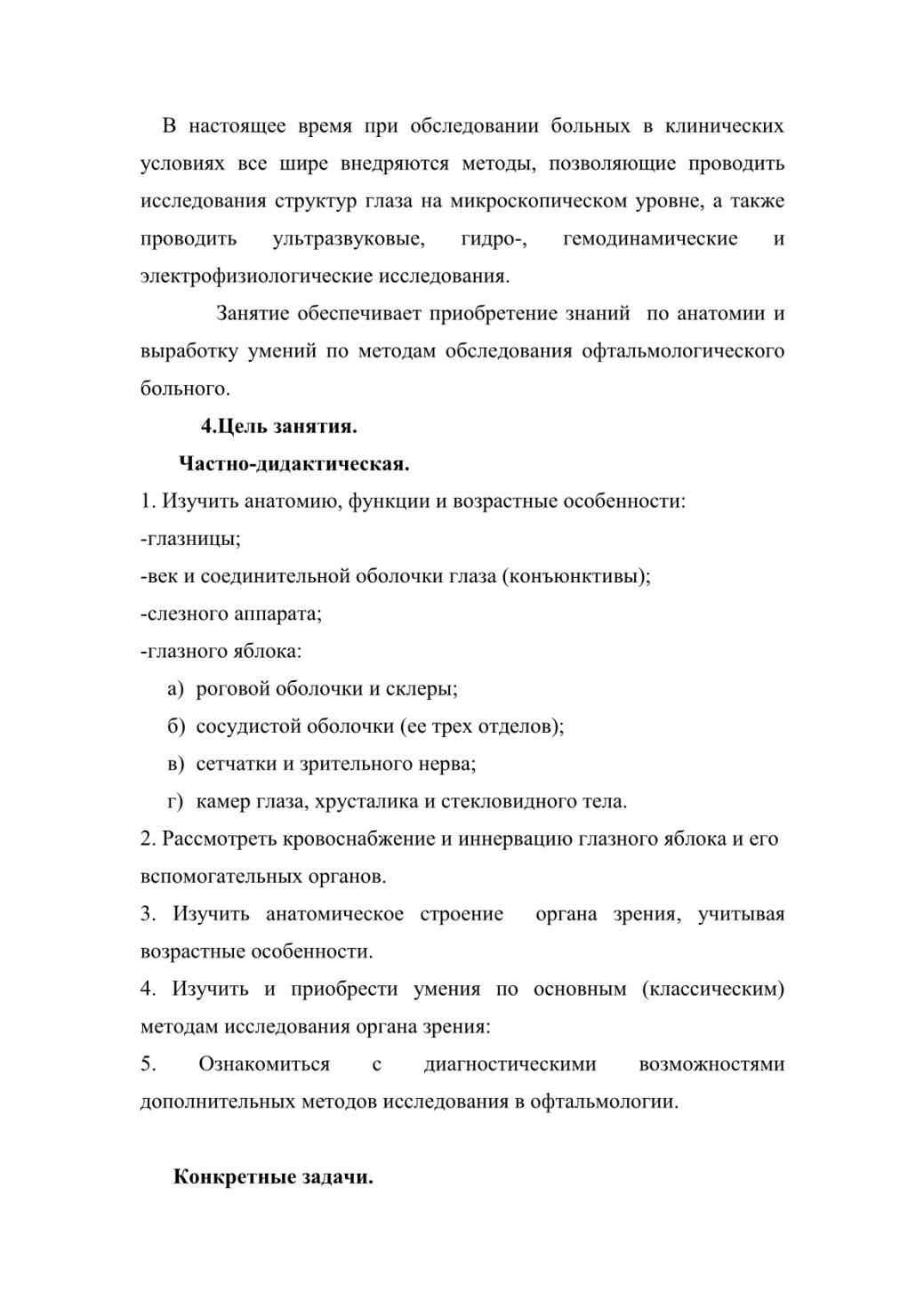 В настоящее время при обследовании больных в клинических условиях все шире внедряются методы, позволяющие проводить исследования структур глаза на микроскопическом уровне, а также проводить ультразвуковые, гидро-, гемодинамические и электрофизиологические исследования.

Занятие обеспечивает приобретение знаний по анатомии и выработку умений по методам обследования офтальмологического больного.

4.Цель занятия.

Частно-дидактическая.

1. Изучить анатомию, функции и возрастные особенности:
-глазницы;
-век и соединительной оболочки глаза (конъюнктивы);
-слезного аппарата;
-глазного яблока:
а) роговой оболочки и склеры;
б) сосудистой оболочки (ее трех отделов);
в) сетчатки и зрительного нерва;
г) камер глаза, хрусталика и стекловидного тела.
2. Рассмотреть кровоснабжение и иннервацию глазного яблока и его вспомогательных органов.
3. Изучить анатомическое строение органа зрения, учитывая возрастные особенности.
4. Изучить и приобрести умения по основным (классическим) методам исследования органа зрения:
5. Ознакомиться с диагностическими возможностями дополнительных методов исследования в офтальмологии.

Конкретные задачи.